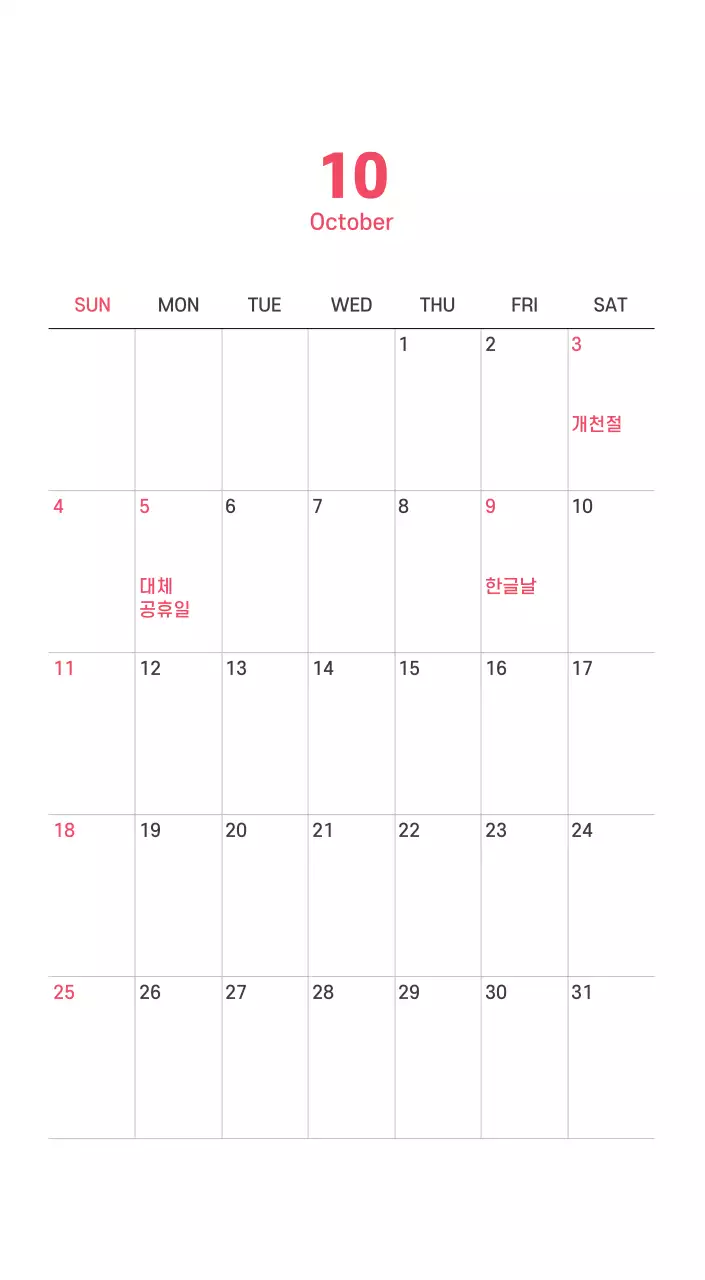 10
October

| SUN | MON | TUE | WED | THU | FRI | SAT |
|---|---|---|---|---|---|---|
| | | | | 1 | 2 | 3 개천절 |
| 4 | 5 대체 공휴일 | 6 | 7 | 8 | 9 한글날 | 10 |
| 11 | 12 | 13 | 14 | 15 | 16 | 17 |
| 18 | 19 | 20 | 21 | 22 | 23 | 24 |
| 25 | 26 | 27 | 28 | 29 | 30 | 31 |